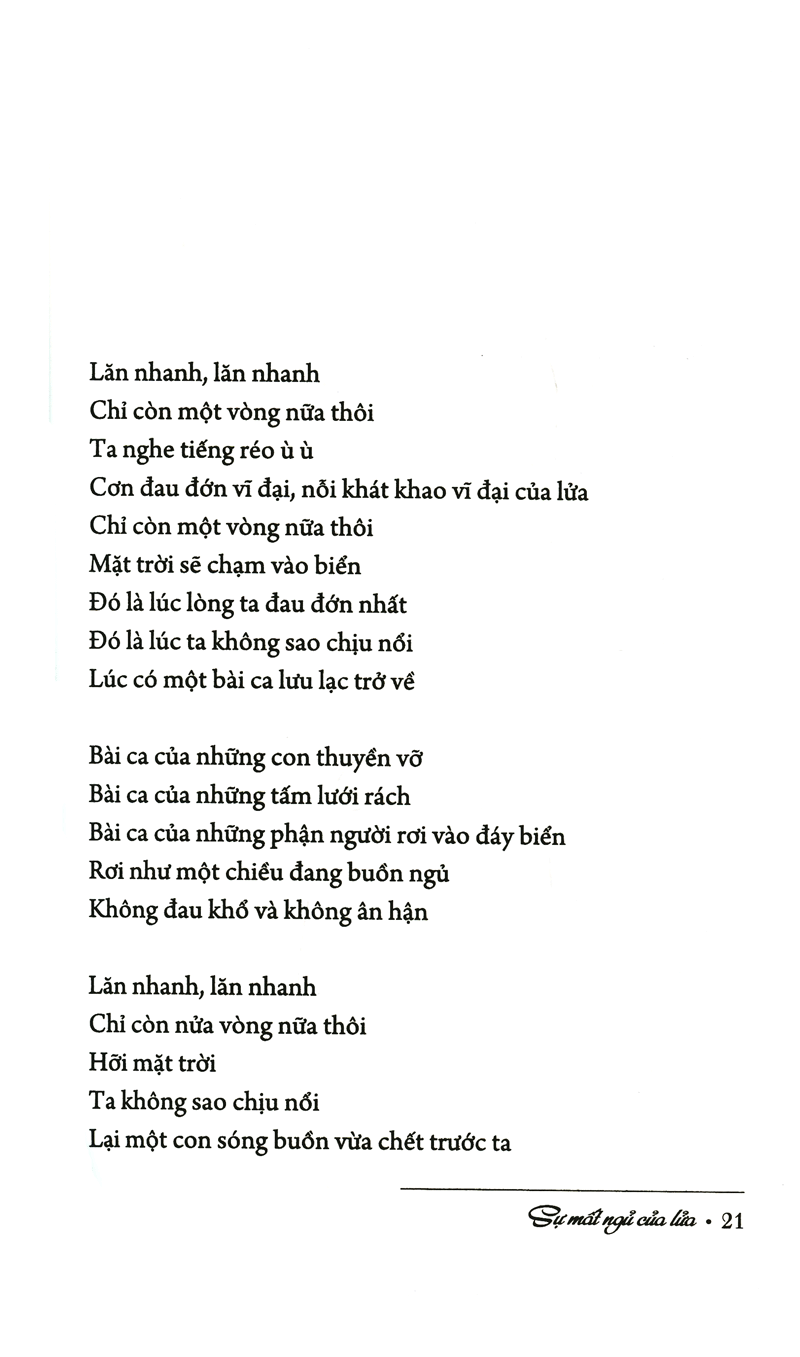 Lăn nhanh, lăn nhanh
Chỉ còn một vòng nữa thôi
Ta nghe tiếng réo ù ù
Cơn đau đớn vĩ đại, nỗi khát khao vĩ đại của lửa
Chỉ còn một vòng nữa thôi
Mặt trời sẽ chạm vào biển
Đó là lúc lòng ta đau đớn nhất
Đó là lúc ta không sao chịu nổi
Lúc có một bài ca lưu lạc trở về

Bài ca của những con thuyền vỡ
Bài ca của những tấm lưới rách
Bài ca của những phận người rơi vào đáy biển
Rơi như một chiều đang buồn ngủ
Không đau khổ và không ân hận

Lăn nhanh, lăn nhanh
Chỉ còn nửa vòng nữa thôi
Hỡi mặt trời
Ta không sao chịu nổi
Lại một con sóng buồn vừa chết trước ta

Sự mất ngủ của lửa • 21